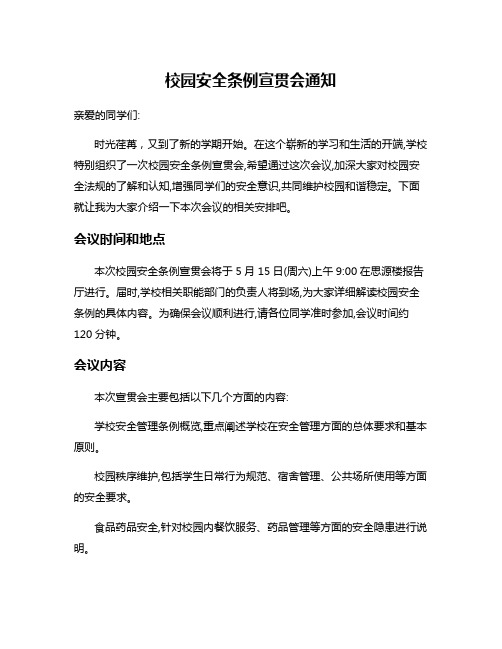 校园安全条例宣贯会通知

亲爱的同学们:

时光荏苒，又到了新的学期开始。在这个崭新的学习和生活的开端,学校特别组织了一次校园安全条例宣贯会,希望通过这次会议,加深大家对校园安全法规的了解和认知,增强同学们的安全意识,共同维护校园和谐稳定。下面就让我为大家介绍一下本次会议的相关安排吧。

会议时间和地点

本次校园安全条例宣贯会将于 5 月 15 日(周六)上午 9:00 在思源楼报告厅进行。届时,学校相关职能部门的负责人将到场,为大家详细解读校园安全条例的具体内容。为确保会议顺利进行,请各位同学准时参加,会议时间约 120 分钟。

会议内容

本次宣贯会主要包括以下几个方面的内容:

学校安全管理条例概览,重点阐述学校在安全管理方面的总体要求和基本原则。

校园秩序维护,包括学生日常行为规范、宿舍管理、公共场所使用等方面的安全要求。

食品药品安全,针对校园内餐饮服务、药品管理等方面的安全隐患进行说明。